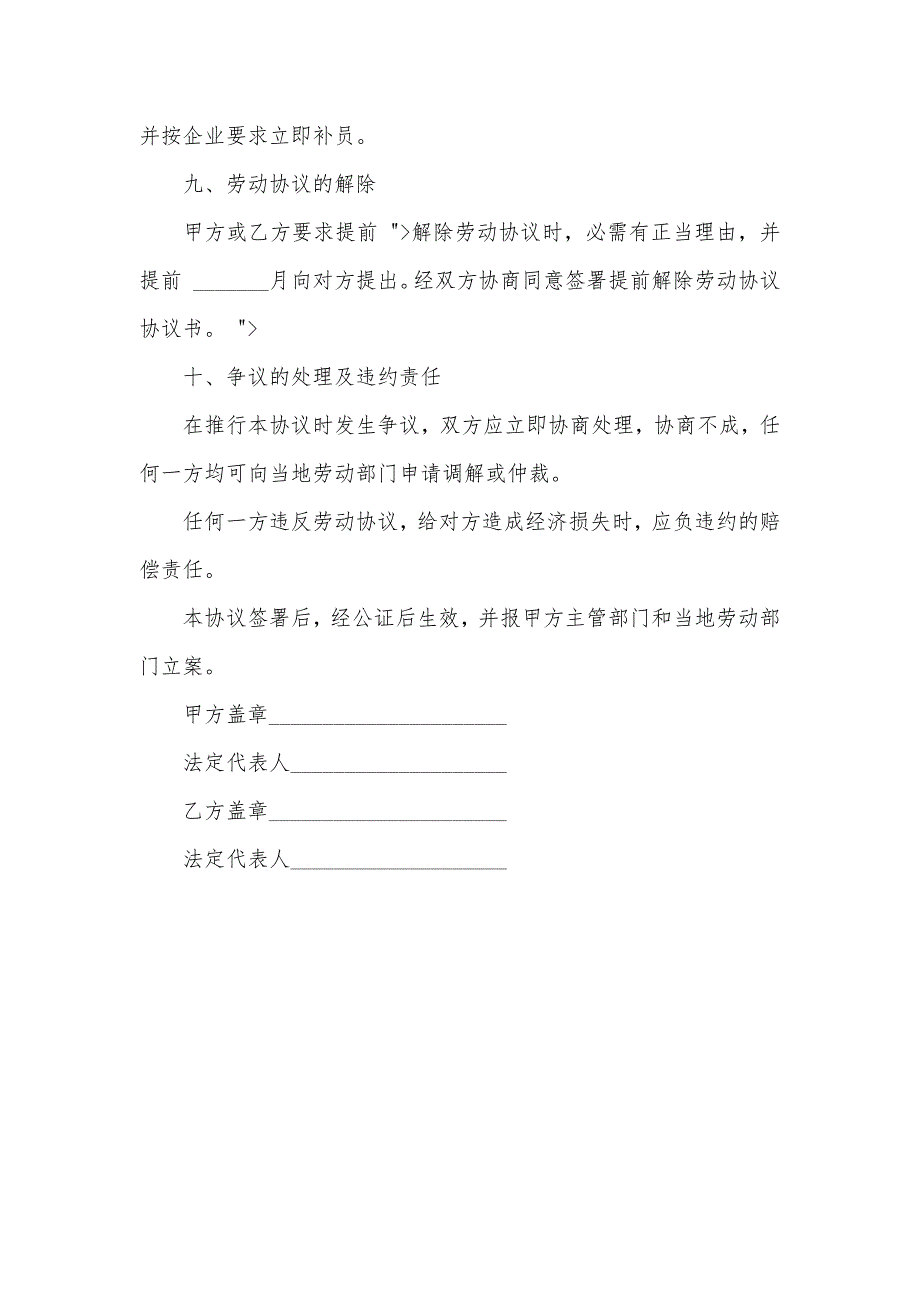 并按企业要求立即补员。

九、劳动协议的解除

甲方或乙方要求提前 ">解除劳动协议时，必需有正当理由，并提前 ________月向对方提出。经双方协商同意签署提前解除劳动协议协议书。 ">

十、争议的处理及违约责任

在推行本协议时发生争议，双方应立即协商处理，协商不成，任何一方均可向当地劳动部门申请调解或仲裁。

任何一方违反劳动协议，给对方造成经济损失时，应负违约的赔偿责任。

本协议签署后，经公证后生效，并报甲方主管部门和当地劳动部门立案。

甲方盖章________________________

法定代表人______________________

乙方盖章________________________

法定代表人______________________